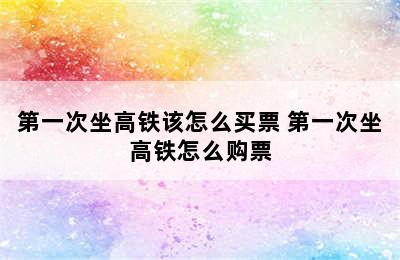 第一次坐高铁该怎么买票 第一次坐高铁怎么购票